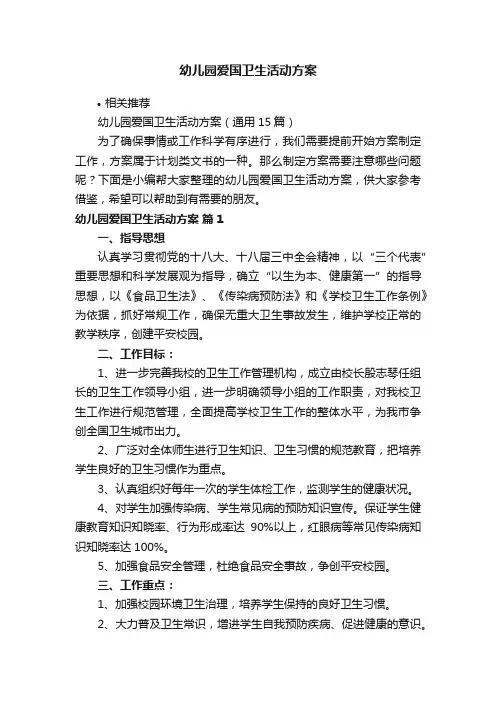 幼儿园爱国卫生活动方案

• 相关推荐

幼儿园爱国卫生活动方案（通用 15 篇）

为了确保事情或工作科学有序进行，我们需要提前开始方案制定工作，方案属于计划类文书的一种。那么制定方案需要注意哪些问题呢？下面是小编帮大家整理的幼儿园爱国卫生活动方案，供大家参考借鉴，希望可以帮助到有需要的朋友。

幼儿园爱国卫生活动方案 篇 1

一、指导思想

认真学习贯彻党的十八大、十八届三中全会精神，以“三个代表”重要思想和科学发展观为指导，确立“以生为本、健康第一”的指导思想，以《食品卫生法》、《传染病预防法》和《学校卫生工作条例》为依据，抓好常规工作，确保无重大卫生事故发生，维护学校正常的教学秩序，创建平安校园。

二、工作目标：

1、进一步完善我校的卫生工作管理机构，成立由校长殷志琴任组长的卫生工作领导小组，进一步明确领导小组的工作职责，对我校卫生工作进行规范管理，全面提高学校卫生工作的整体水平，为我市争创全国卫生城市出力。

2、广泛对全体师生进行卫生知识、卫生习惯的规范教育，把培养学生良好的卫生习惯作为重点。

3、认真组织好每年一次的学生体检工作，监测学生的健康状况。

4、对学生加强传染病、学生常见病的预防知识宣传。保证学生健康教育知识知晓率、行为形成率达 90%以上，红眼病等常见传染病知识知晓率达 100%。

5、加强食品安全管理，杜绝食品安全事故，争创平安校园。

三、工作重点：

1、加强校园环境卫生治理，培养学生保持的良好卫生习惯。

2、大力普及卫生常识，增进学生自我预防疾病、促进健康的意识。